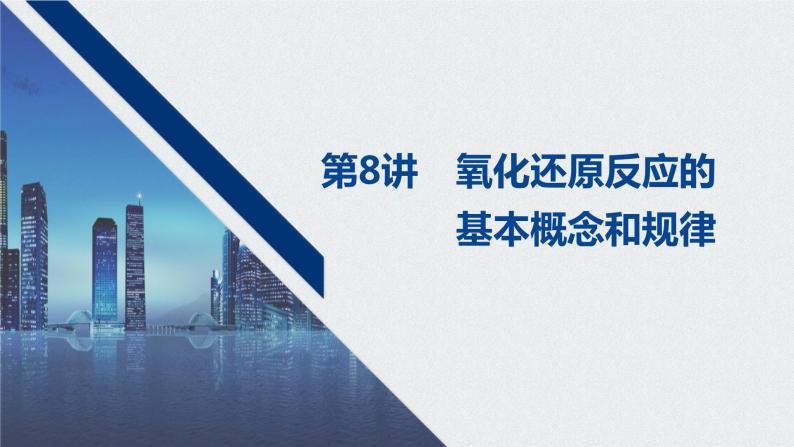 第8讲　氧化还原反应的基本概念和规律